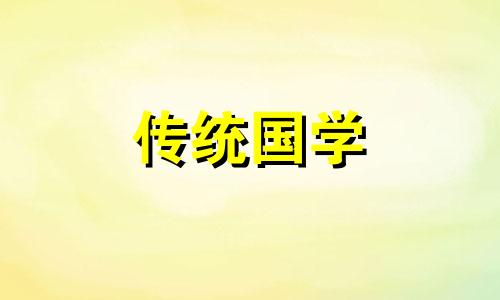 传统国学